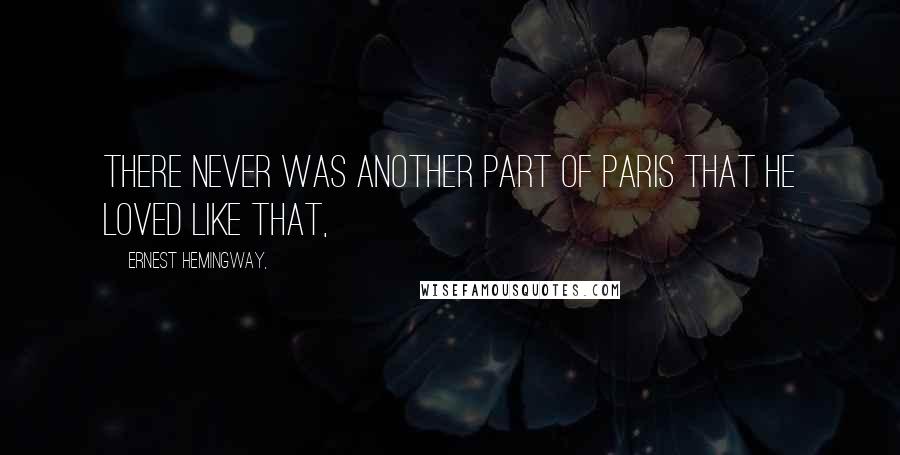 THERE NEVER WAS ANOTHER PART OF PARIS THAT HE LOVED LIKE THAT,

ERNEST HEMINGWAY,

WISEFAMOUSQUOTES.COM